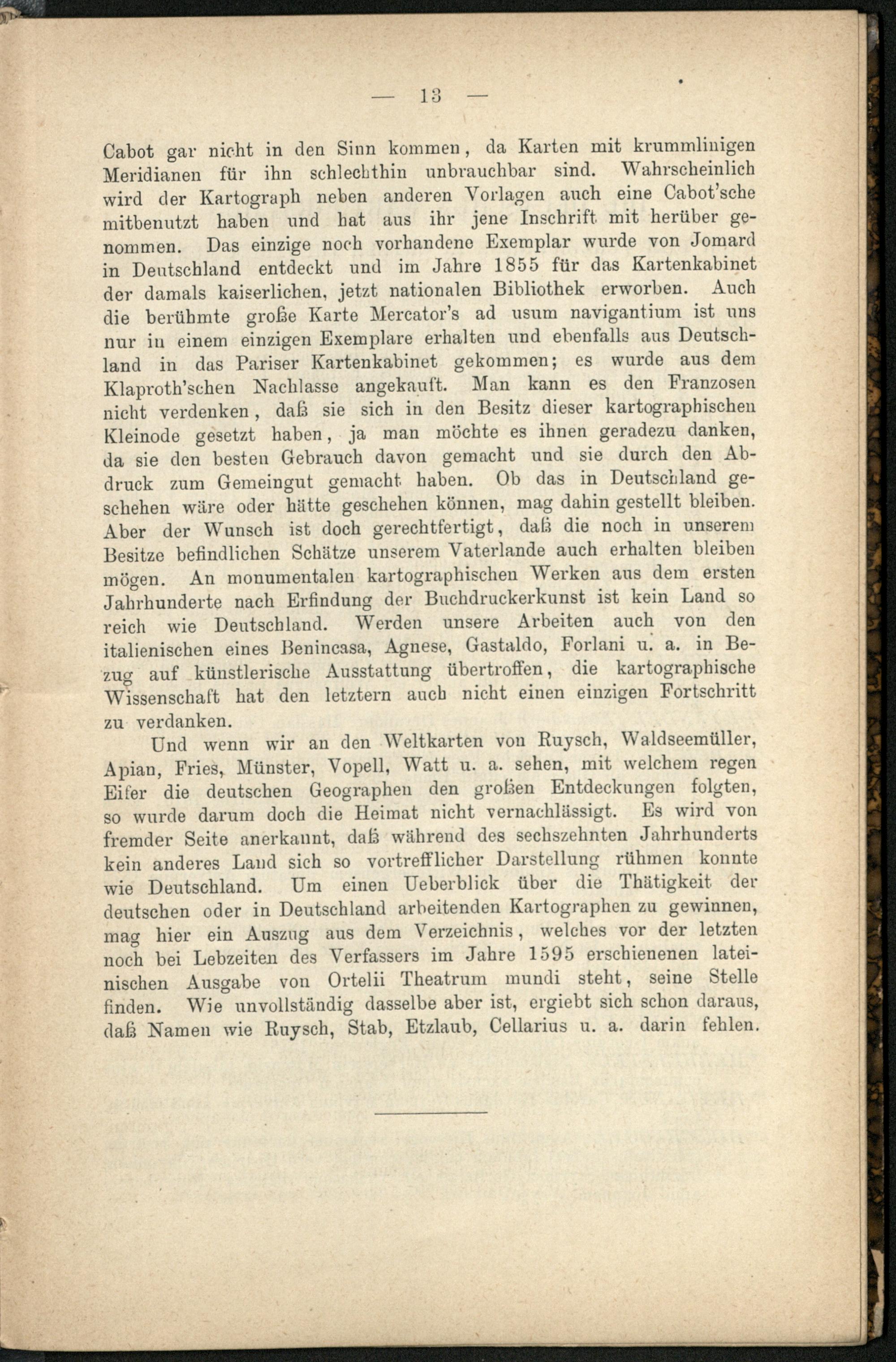 — 13 —

Cabot gar nicht in den Sinn kommen, da Karten mit krummlinigen Meridianen für ihn schlechthin unbrauchbar sind. Wahrscheinlich wird der Kartograph neben anderen Vorlagen auch eine Cabot'sche mitbenutzt haben und hat aus ihr jene Inschrift mit herüber genommen. Das einzige noch vorhandene Exemplar wurde von Jomard in Deutschland entdeckt und im Jahre 1855 für das Kartenkabinet der damals kaiserlichen, jetzt nationalen Bibliothek erworben. Auch die berühmte große Karte Mercator's ad usum navigantium ist uns nur in einem einzigen Exemplare erhalten und ebenfalls aus Deutschland in das Pariser Kartenkabinet gekommen; es wurde aus dem Klaproth'schen Nachlasse angekauft. Man kann es den Franzosen nicht verdenken, daß sie sich in den Besitz dieser kartographischen Kleinode gesetzt haben, ja man möchte es ihnen geradezu danken, da sie den besten Gebrauch davon gemacht und sie durch den Abdruck zum Gemeingut gemacht haben. Ob das in Deutschland geschehen wäre oder hätte geschehen können, mag dahin gestellt bleiben. Aber der Wunsch ist doch gerechtfertigt, daß die noch in unserem Besitze befindlichen Schätze unserem Vaterlande auch erhalten bleiben mögen. An monumentalen kartographischen Werken aus dem ersten Jahrhunderte nach Erfindung der Buchdruckerkunst ist kein Land so reich wie Deutschland. Werden unsere Arbeiten auch von den italienischen eines Benincasa, Agnese, Gastaldo, Forlani u. a. in Bezug auf künstlerische Ausstattung übertroffen, die kartographische Wissenschaft hat den letztern auch nicht einen einzigen Fortschritt zu verdanken.

Und wenn wir an den Weltkarten von Ruysch, Waldseemüller, Apian, Fries, Münster, Vopell, Watt u. a. sehen, mit welchem regen Eifer die deutschen Geographen den großen Entdeckungen folgten, so wurde darum doch die Heimat nicht vernachlässigt. Es wird von fremder Seite anerkannt, daß während des sechszehnten Jahrhunderts kein anderes Land sich so vortrefflicher Darstellung rühmen konnte wie Deutschland. Um einen Ueberblick über die Thätigkeit der deutschen oder in Deutschland arbeitenden Kartographen zu gewinnen, mag hier ein Auszug aus dem Verzeichnis, welches vor der letzten noch bei Lebzeiten des Verfassers im Jahre 1595 erschienenen lateinischen Ausgabe von Ortelii Theatrum mundi steht, seine Stelle finden. Wie unvollständig dasselbe aber ist, ergiebt sich schon daraus, daß Namen wie Ruysch, Stab, Etzlaub, Cellarius u. a. darin fehlen.